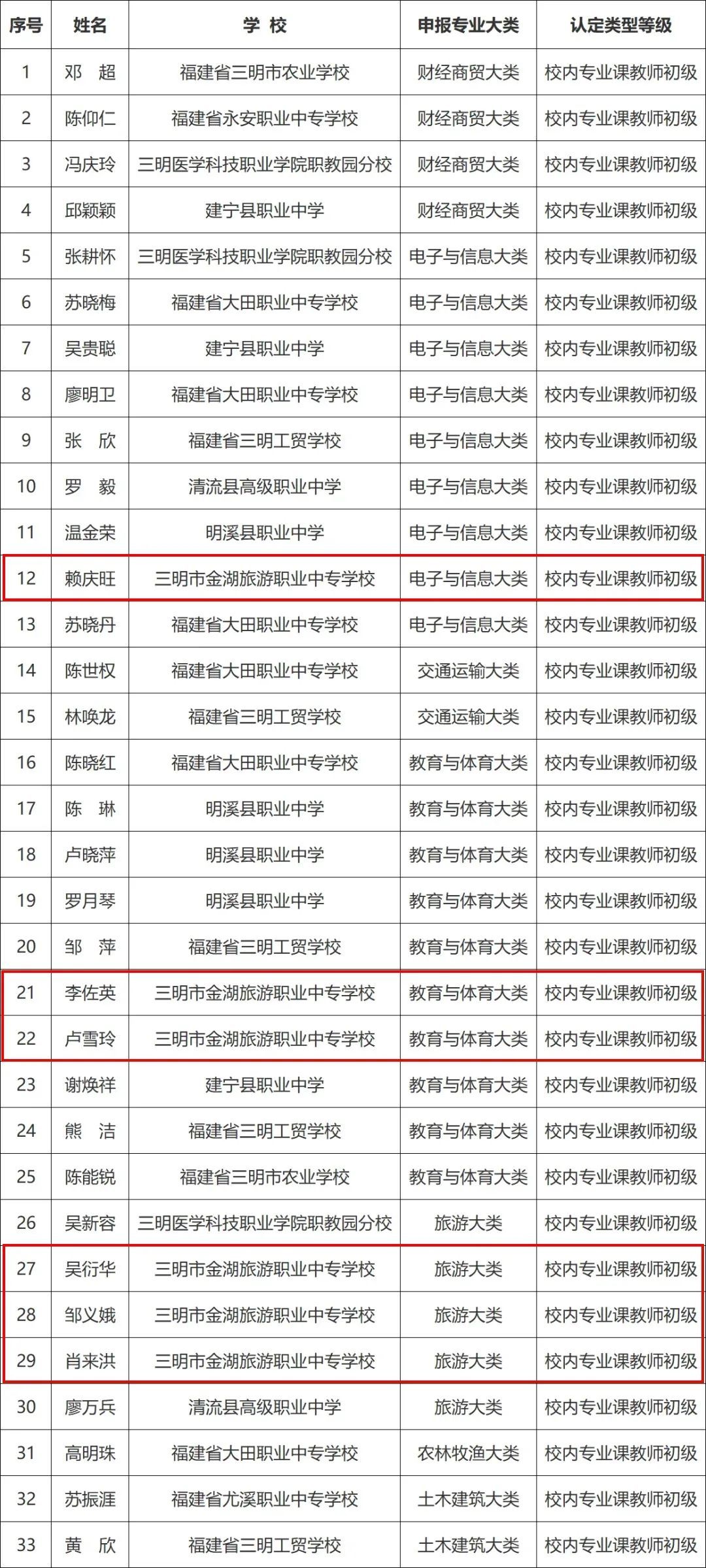 | 序号 | 姓名 | 学 校 | 申报专业大类 | 认定类型等级 |
|---|---|---|---|---|
| 1 | 邓 超 | 福建省三明市农业学校 | 财经商贸大类 | 校内专业课教师初级 |
| 2 | 陈仰仁 | 福建省永安职业中专学校 | 财经商贸大类 | 校内专业课教师初级 |
| 3 | 冯庆玲 | 三明医学科技职业学院职教园分校 | 财经商贸大类 | 校内专业课教师初级 |
| 4 | 邱颖颖 | 建宁县职业中学 | 财经商贸大类 | 校内专业课教师初级 |
| 5 | 张耕怀 | 三明医学科技职业学院职教园分校 | 电子与信息大类 | 校内专业课教师初级 |
| 6 | 苏晓梅 | 福建省大田职业中专学校 | 电子与信息大类 | 校内专业课教师初级 |
| 7 | 吴贵聪 | 建宁县职业中学 | 电子与信息大类 | 校内专业课教师初级 |
| 8 | 廖明卫 | 福建省大田职业中专学校 | 电子与信息大类 | 校内专业课教师初级 |
| 9 | 张 欣 | 福建省三明工贸学校 | 电子与信息大类 | 校内专业课教师初级 |
| 10 | 罗 毅 | 清流县高级职业中学 | 电子与信息大类 | 校内专业课教师初级 |
| 11 | 温金荣 | 明溪县职业中学 | 电子与信息大类 | 校内专业课教师初级 |
| 12 | 赖庆旺 | 三明市金湖旅游职业中专学校 | 电子与信息大类 | 校内专业课教师初级 |
| 13 | 苏晓丹 | 福建省大田职业中专学校 | 电子与信息大类 | 校内专业课教师初级 |
| 14 | 陈世权 | 福建省大田职业中专学校 | 交通运输大类 | 校内专业课教师初级 |
| 15 | 林唤龙 | 福建省三明工贸学校 | 交通运输大类 | 校内专业课教师初级 |
| 16 | 陈晓红 | 福建省大田职业中专学校 | 教育与体育大类 | 校内专业课教师初级 |
| 17 | 陈 琳 | 明溪县职业中学 | 教育与体育大类 | 校内专业课教师初级 |
| 18 | 卢晓萍 | 明溪县职业中学 | 教育与体育大类 | 校内专业课教师初级 |
| 19 | 罗月琴 | 明溪县职业中学 | 教育与体育大类 | 校内专业课教师初级 |
| 20 | 邹 萍 | 福建省三明工贸学校 | 教育与体育大类 | 校内专业课教师初级 |
| 21 | 李佐英 | 三明市金湖旅游职业中专学校 | 教育与体育大类 | 校内专业课教师初级 |
| 22 | 卢雪玲 | 三明市金湖旅游职业中专学校 | 教育与体育大类 | 校内专业课教师初级 |
| 23 | 谢焕祥 | 建宁县职业中学 | 教育与体育大类 | 校内专业课教师初级 |
| 24 | 熊 洁 | 福建省三明工贸学校 | 教育与体育大类 | 校内专业课教师初级 |
| 25 | 陈能锐 | 福建省三明市农业学校 | 教育与体育大类 | 校内专业课教师初级 |
| 26 | 吴新容 | 三明医学科技职业学院职教园分校 | 旅游大类 | 校内专业课教师初级 |
| 27 | 吴衍华 | 三明市金湖旅游职业中专学校 | 旅游大类 | 校内专业课教师初级 |
| 28 | 邹义娥 | 三明市金湖旅游职业中专学校 | 旅游大类 | 校内专业课教师初级 |
| 29 | 肖来洪 | 三明市金湖旅游职业中专学校 | 旅游大类 | 校内专业课教师初级 |
| 30 | 廖万兵 | 清流县高级职业中学 | 旅游大类 | 校内专业课教师初级 |
| 31 | 高明珠 | 福建省大田职业中专学校 | 农林牧渔大类 | 校内专业课教师初级 |
| 32 | 苏振涯 | 福建省尤溪职业中专学校 | 土木建筑大类 | 校内专业课教师初级 |
| 33 | 黄 欣 | 福建省三明工贸学校 | 土木建筑大类 | 校内专业课教师初级 |